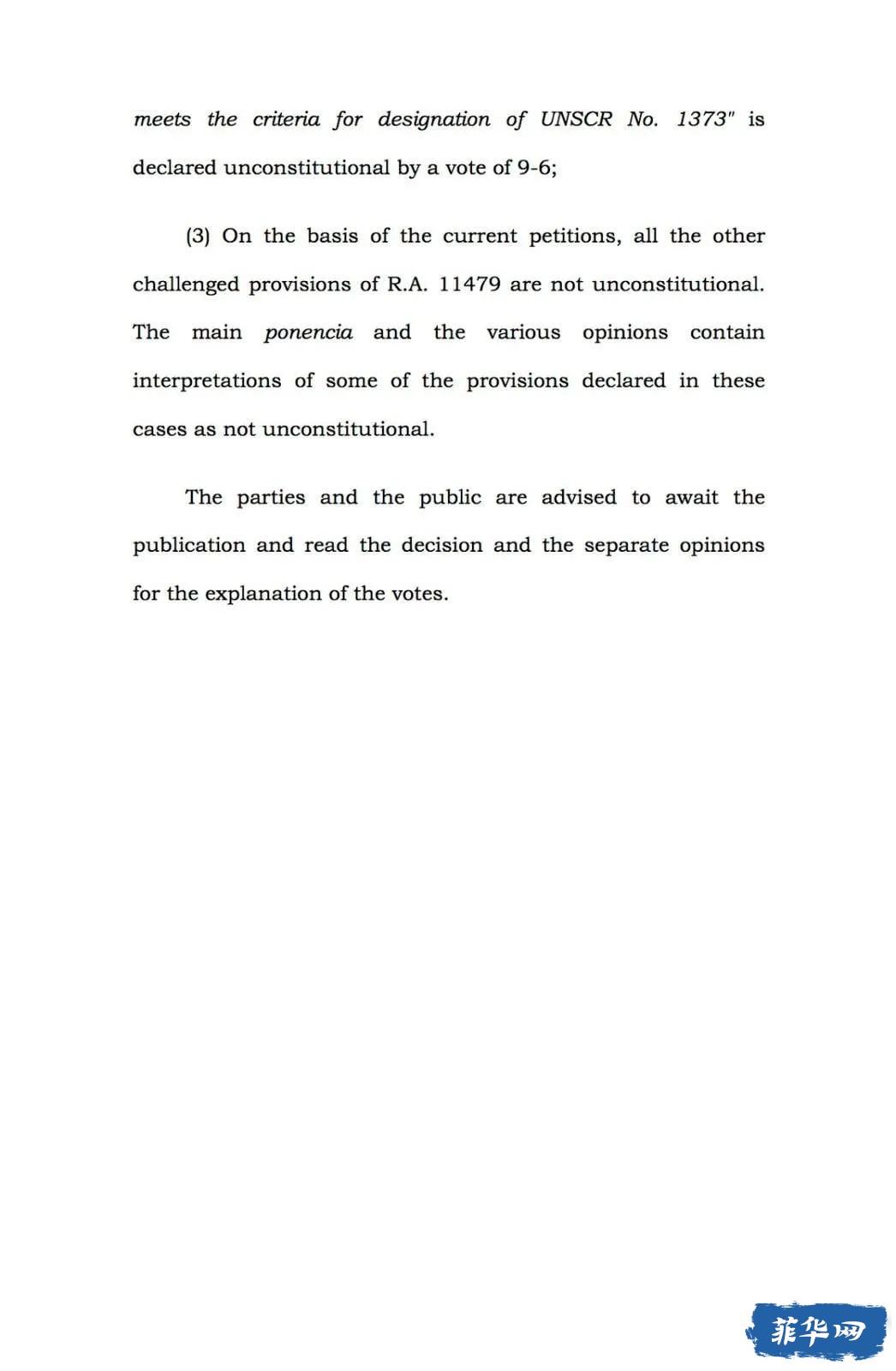 meets the criteria for designation of UNSCR No. 1373" is declared unconstitutional by a vote of 9-6;

(3) On the basis of the current petitions, all the other challenged provisions of R.A. 11479 are not unconstitutional. The main ponencia and the various opinions contain interpretations of some of the provisions declared in these cases as not unconstitutional.

The parties and the public are advised to await the publication and read the decision and the separate opinions for the explanation of the votes.

菲华网